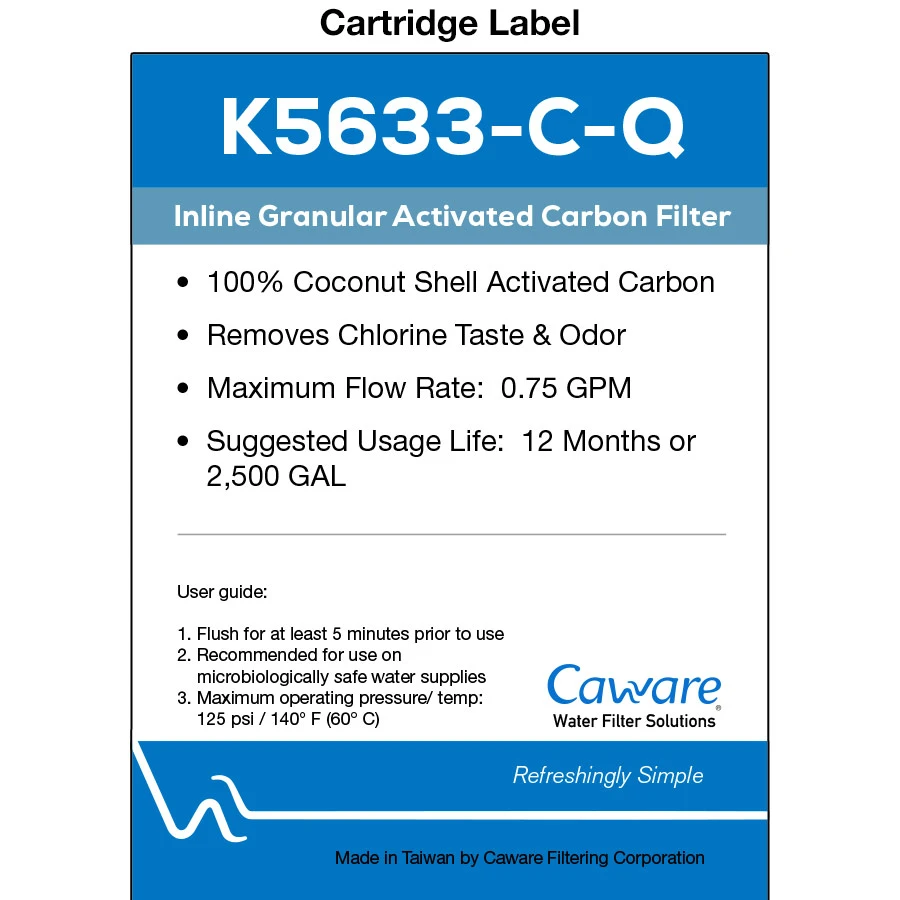 Cartridge Label

K5633-C-Q

Inline Granular Activated Carbon Filter

• 100% Coconut Shell Activated Carbon
• Removes Chlorine Taste & Odor
• Maximum Flow Rate: 0.75 GPM
• Suggested Usage Life: 12 Months or 2,500 GAL

User guide:

1. Flush for at least 5 minutes prior to use
2. Recommended for use on microbiologically safe water supplies
3. Maximum operating pressure/ temp: 125 psi / 140° F (60° C)

Caware®
Water Filter Solutions

Refreshingly Simple

Made in Taiwan by Caware Filtering Corporation